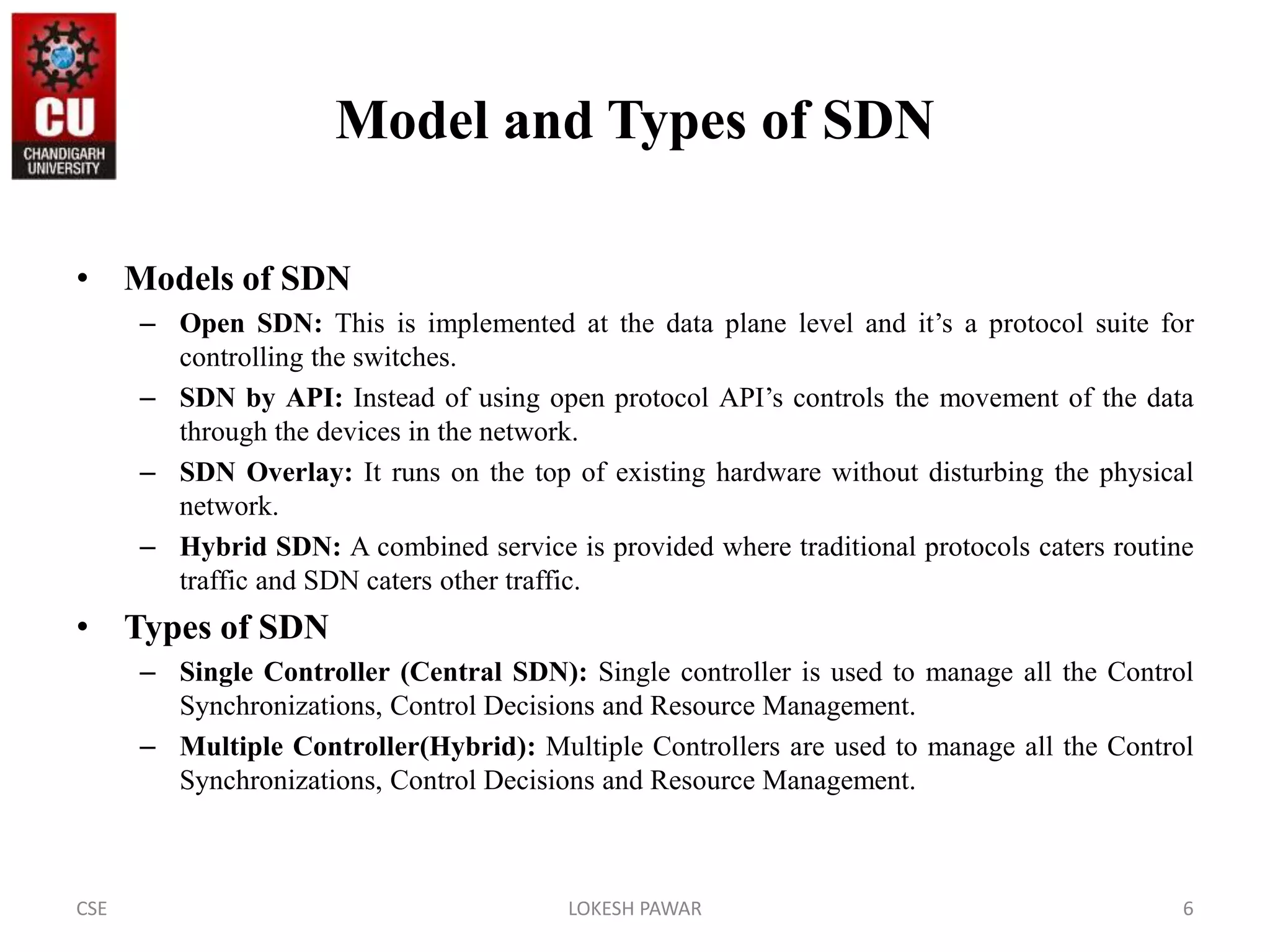 CU
CHANDIGARH UNIVERSITY

Model and Types of SDN

• Models of SDN
– Open SDN: This is implemented at the data plane level and it’s a protocol suite for controlling the switches.
– SDN by API: Instead of using open protocol API’s controls the movement of the data through the devices in the network.
– SDN Overlay: It runs on the top of existing hardware without disturbing the physical network.
– Hybrid SDN: A combined service is provided where traditional protocols caters routine traffic and SDN caters other traffic.

• Types of SDN
– Single Controller (Central SDN): Single controller is used to manage all the Control Synchronizations, Control Decisions and Resource Management.
– Multiple Controller(Hybrid): Multiple Controllers are used to manage all the Control Synchronizations, Control Decisions and Resource Management.

CSE
LOKESH PAWAR
6